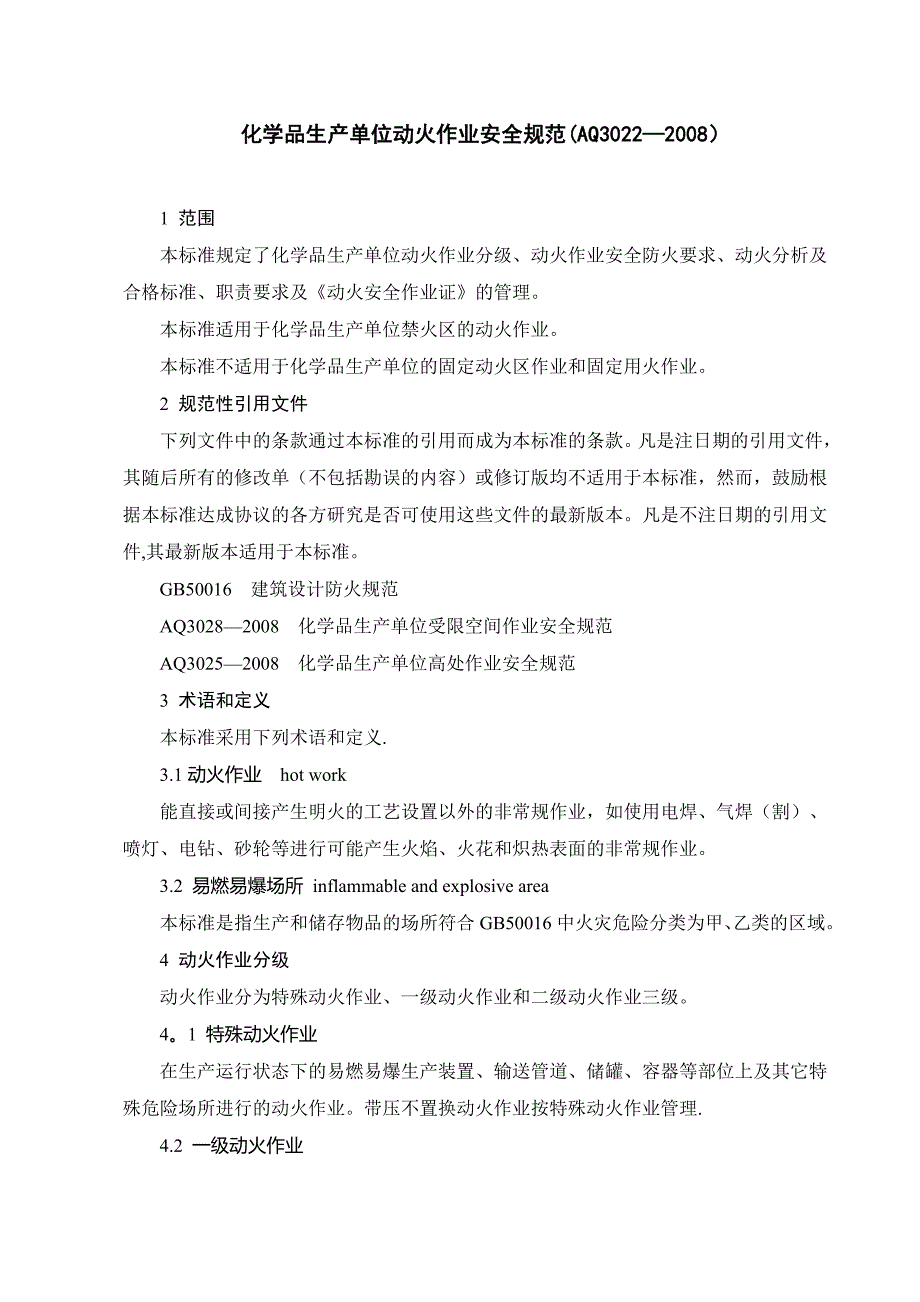 化学品生产单位动火作业安全规范(AQ3022—2008)

1 范围

本标准规定了化学品生产单位动火作业分级、动火作业安全防火要求、动火分析及合格标准、职责要求及《动火安全作业证》的管理。

本标准适用于化学品生产单位禁火区的动火作业。

本标准不适用于化学品生产单位的固定动火区作业和固定用火作业。

2 规范性引用文件

下列文件中的条款通过本标准的引用而成为本标准的条款。凡是注日期的引用文件，其随后所有的修改单（不包括勘误的内容）或修订版均不适用于本标准，然而，鼓励根据本标准达成协议的各方研究是否可使用这些文件的最新版本。凡是不注日期的引用文件,其最新版本适用于本标准。

GB50016 建筑设计防火规范

AQ3028—2008 化学品生产单位受限空间作业安全规范

AQ3025—2008 化学品生产单位高处作业安全规范

3 术语和定义

本标准采用下列术语和定义.

3.1 动火作业 hot work

能直接或间接产生明火的工艺设置以外的非常规作业，如使用电焊、气焊（割）、喷灯、电钻、砂轮等进行可能产生火焰、火花和炽热表面的非常规作业。

3.2 易燃易爆场所 inflammable and explosive area

本标准是指生产和储存物品的场所符合 GB50016 中火灾危险分类为甲、乙类的区域。

4 动火作业分级

动火作业分为特殊动火作业、一级动火作业和二级动火作业三级。

4。1 特殊动火作业

在生产运行状态下的易燃易爆生产装置、输送管道、储罐、容器等部位上及其它特殊危险场所进行的动火作业。带压不置换动火作业按特殊动火作业管理.

4.2 一级动火作业